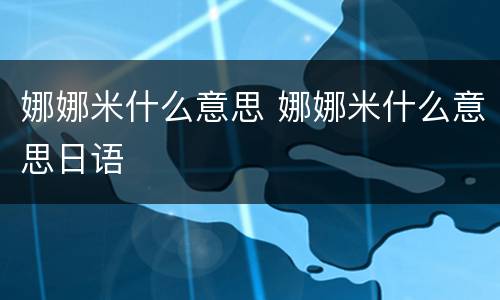 娜娜米什么意思 娜娜米什么意思日语